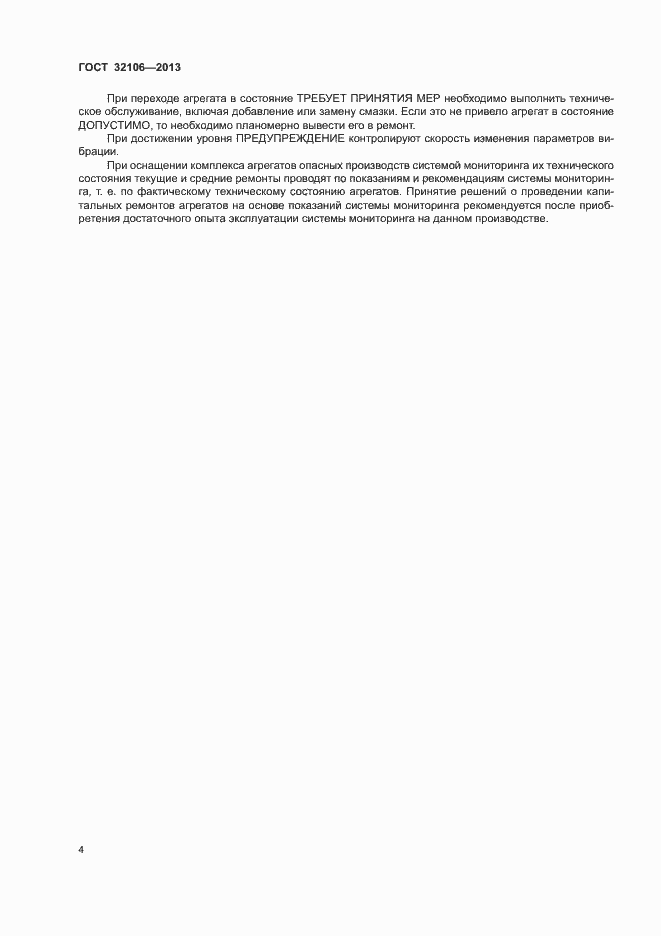 ГОСТ 32106—2013

При переходе агрегата в состояние ТРЕБУЕТ ПРИНЯТИЯ МЕР необходимо выполнить техническое обслуживание, включая добавление или замену смазки. Если это не привело агрегат в состояние ДОПУСТИМО, то необходимо планомерно вывести его в ремонт.

При достижении уровня ПРЕДУПРЕЖДЕНИЕ контролируют скорость изменения параметров вибрации.

При оснащении комплекса агрегатов опасных производств системой мониторинга их технического состояния текущие и средние ремонты проводят по показаниям и рекомендациям системы мониторинга, т. е. по фактическому техническому состоянию агрегатов. Принятие решений о проведении капитальных ремонтов агрегатов на основе показаний системы мониторинга рекомендуется после приобретения достаточного опыта эксплуатации системы мониторинга на данном производстве.

4